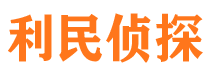 利民侦探